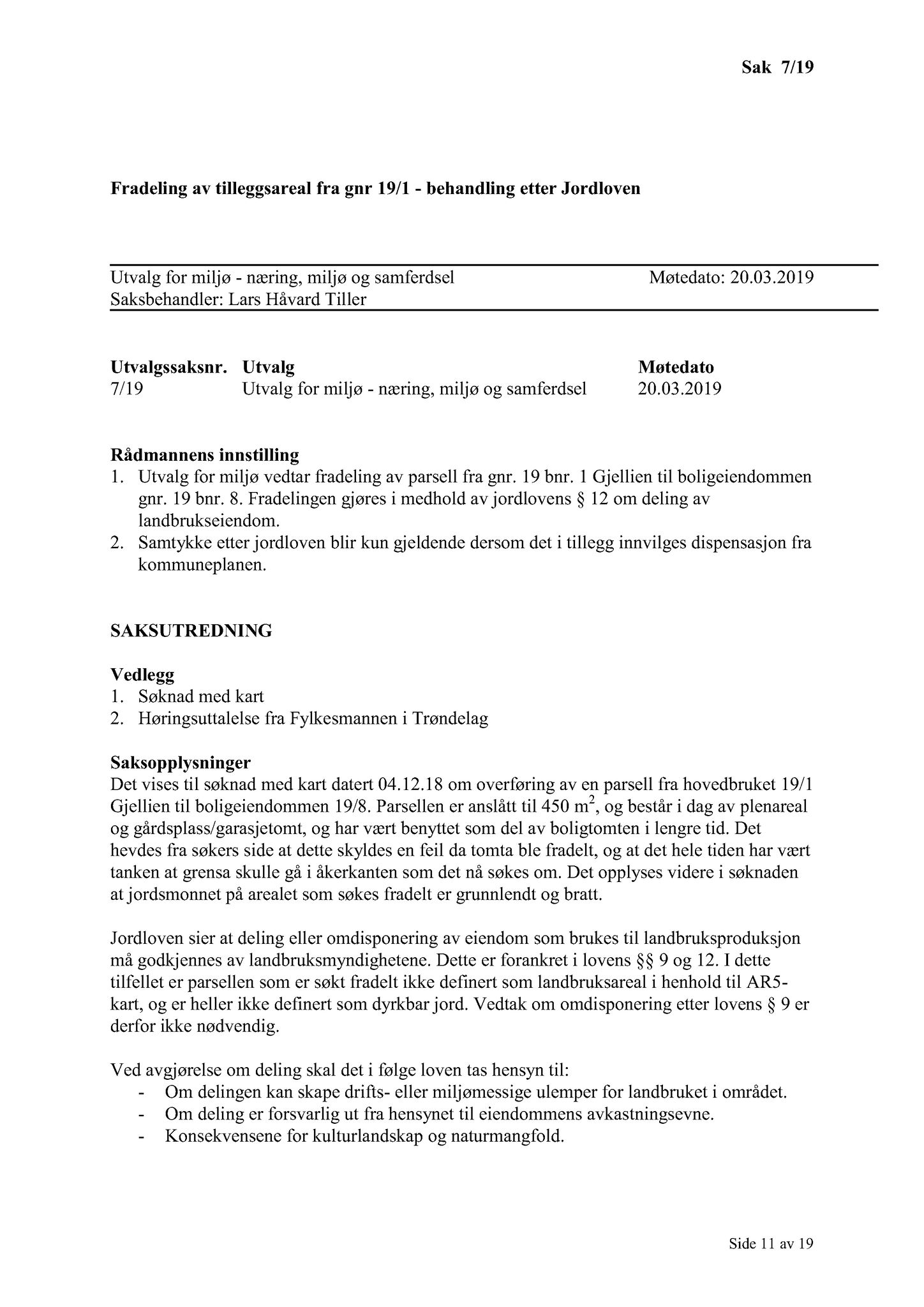 Sak 7/19

Fradeling av tilleggsareal fra gnr 19/1 - behandling etter Jordloven

Utvalg for miljø - næring, miljø og samferdsel
Møtedato: 20.03.2019
Saksbehandler: Lars Håvard Tiller

| Utvalgssaksnr. | Utvalg | Møtedato |
|---|---|---|
| 7/19 | Utvalg for miljø - næring, miljø og samferdsel | 20.03.2019 |

Rådmannens innstilling
1. Utvalg for miljø vedtar fradeling av parsell fra gnr. 19 bnr. 1 Gjellien til boligeiendommen gnr. 19 bnr. 8. Fradelingen gjøres i medhold av jordlovens § 12 om deling av landbrukseiendom.
2. Samtykke etter jordloven blir kun gjeldende dersom det i tillegg innvilges dispensasjon fra kommuneplanen.

SAKSUTREDNING

Vedlegg
1. Søknad med kart
2. Høringsuttalelse fra Fylkesmannen i Trøndelag

Saksopplysninger
Det vises til søknad med kart datert 04.12.18 om overføring av en parsell fra hovedbruket 19/1 Gjellien til boligeiendommen 19/8. Parsellen er anslått til 450 $m^2$, og består i dag av plenareal og gårdsplass/garasjetomt, og har vært benyttet som del av boligtomten i lengre tid. Det hevdes fra søkers side at dette skyldes en feil da tomta ble fradelt, og at det hele tiden har vært tanken at grensa skulle gå i åkerkanten som det nå søkes om. Det opplyses videre i søknaden at jordsmonnet på arealet som søkes fradelt er grunnlendt og bratt.

Jordloven sier at deling eller omdisponering av eiendom som brukes til landbruksproduksjon må godkjennes av landbruksmyndighetene. Dette er forankret i lovens §§ 9 og 12. I dette tilfellet er parsellen som er søkt fradelt ikke definert som landbruksareal i henhold til AR5-kart, og er heller ikke definert som dyrkbar jord. Vedtak om omdisponering etter lovens § 9 er derfor ikke nødvendig.

Ved avgjørelse om deling skal det i følge loven tas hensyn til:
- Om delingen kan skape drifts- eller miljømessige ulemper for landbruket i området.
- Om deling er forsvarlig ut fra hensynet til eiendommens avkastningsevne.
- Konsekvensene for kulturlandskap og naturmangfold.

Side 11 av 19